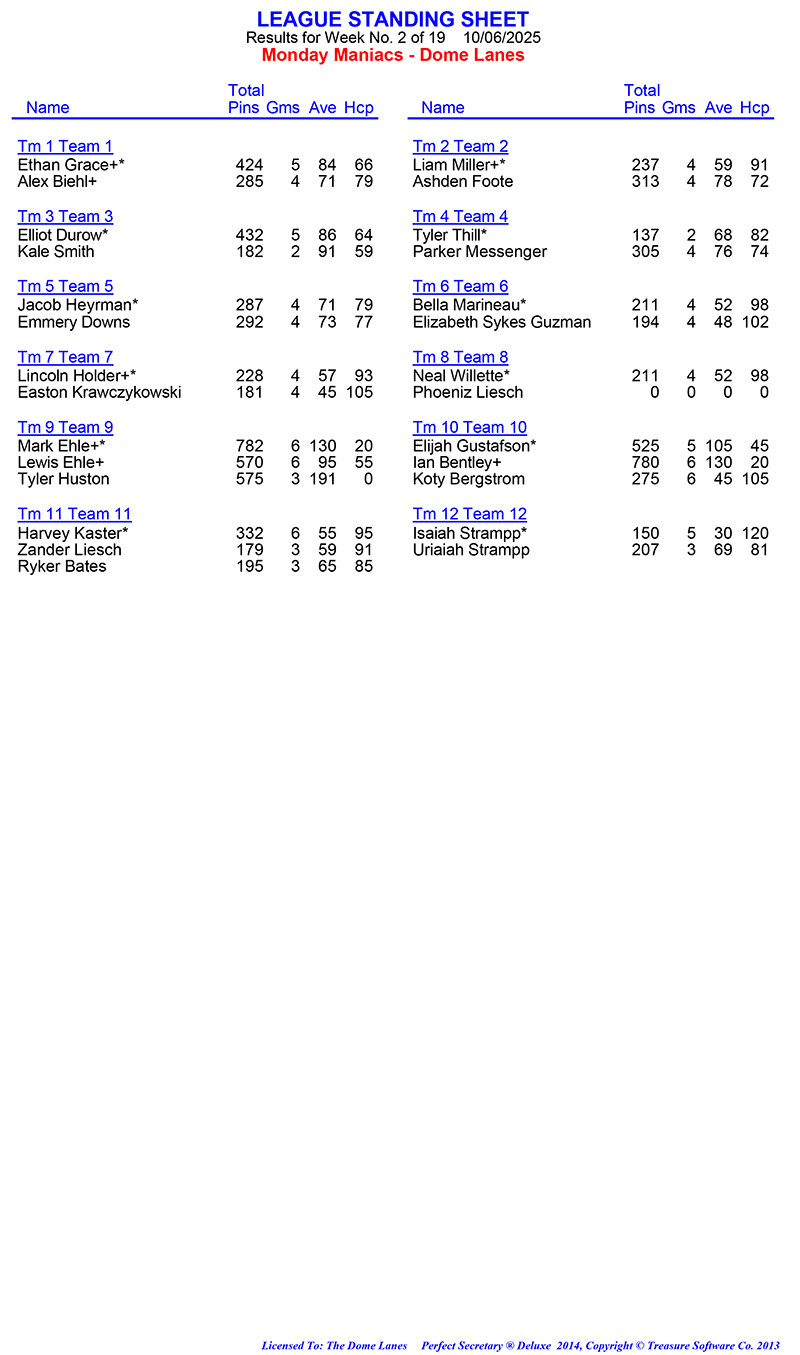 LEAGUE STANDING SHEET
Results for Week No. 2 of 19 10/06/2025
Monday Maniacs - Dome Lanes

| Name | Total Pins | Gms | Ave | Hcp |
|---|---|---|---|---|
| Tm 1 Team 1 | | | | |
| Ethan Grace+* | 424 | 5 | 84 | 66 |
| Alex Biehl+ | 285 | 4 | 71 | 79 |
| Tm 3 Team 3 | | | | |
| Elliot Durow* | 432 | 5 | 86 | 64 |
| Kale Smith | 182 | 2 | 91 | 59 |
| Tm 5 Team 5 | | | | |
| Jacob Heyrman* | 287 | 4 | 71 | 79 |
| Emmery Downs | 292 | 4 | 73 | 77 |
| Tm 7 Team 7 | | | | |
| Lincoln Holder+* | 228 | 4 | 57 | 93 |
| Easton Krawczykowski | 181 | 4 | 45 | 105 |
| Tm 9 Team 9 | | | | |
| Mark Ehle+* | 782 | 6 | 130 | 20 |
| Lewis Ehle+ | 570 | 6 | 95 | 55 |
| Tyler Huston | 575 | 3 | 191 | 0 |
| Tm 11 Team 11 | | | | |
| Harvey Kaster* | 332 | 6 | 55 | 95 |
| Zander Liesch | 179 | 3 | 59 | 91 |
| Ryker Bates | 195 | 3 | 65 | 85 |

| Name | Total Pins | Gms | Ave | Hcp |
|---|---|---|---|---|
| Tm 2 Team 2 | | | | |
| Liam Miller+* | 237 | 4 | 59 | 91 |
| Ashden Foote | 313 | 4 | 78 | 72 |
| Tm 4 Team 4 | | | | |
| Tyler Thill* | 137 | 2 | 68 | 82 |
| Parker Messenger | 305 | 4 | 76 | 74 |
| Tm 6 Team 6 | | | | |
| Bella Marineau* | 211 | 4 | 52 | 98 |
| Elizabeth Sykes Guzman | 194 | 4 | 48 | 102 |
| Tm 8 Team 8 | | | | |
| Neal Willette* | 211 | 4 | 52 | 98 |
| Phoeniz Liesch | 0 | 0 | 0 | 0 |
| Tm 10 Team 10 | | | | |
| Elijah Gustafson* | 525 | 5 | 105 | 45 |
| Ian Bentley+ | 780 | 6 | 130 | 20 |
| Koty Bergstrom | 275 | 6 | 45 | 105 |
| Tm 12 Team 12 | | | | |
| Isaiah Strampp* | 150 | 5 | 30 | 120 |
| Uriaiah Strampp | 207 | 3 | 69 | 81 |

Licensed To: The Dome Lanes Perfect Secretary ® Deluxe 2014, Copyright © Treasure Software Co. 2013